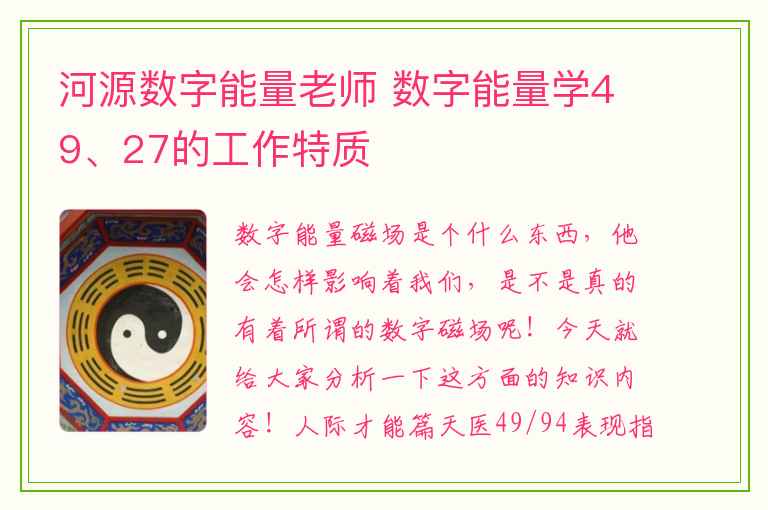 河源数字能量老师 数字能量学49、27的工作特质

数字能量磁场是个什么东西，他会怎样影响着我们，是不是真的有着所谓的数字磁场呢！今天就给大家分析一下这方面的知识内容！人际才能篇天医49/94表现指